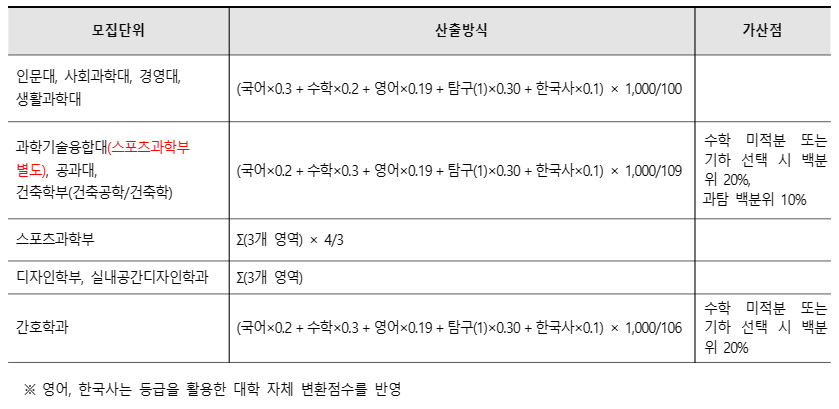 | 모집단위 | 산출방식 | 가산점 |
|---|---|---|
| 인문대, 사회과학대, 경영대, 생활과학대 | (국어×0.3 + 수학×0.2 + 영어×0.19 + 탐구(1)×0.30 + 한국사×0.1) × 1,000/100 | |
| 과학기술융합대(스포츠과학부 별도), 공과대, 건축학부(건축공학/건축학) | (국어×0.2 + 수학×0.3 + 영어×0.19 + 탐구(1)×0.30 + 한국사×0.1) × 1,000/109 | 수학 미적분 또는 기하 선택 시 백분위 20%, 과탐 백분위 10% |
| 스포츠과학부 | Σ(3개 영역) × 4/3 | |
| 디자인학부, 실내공간디자인학과 | Σ(3개 영역) | |
| 간호학과 | (국어×0.2 + 수학×0.3 + 영어×0.19 + 탐구(1)×0.30 + 한국사×0.1) × 1,000/106 | 수학 미적분 또는 기하 선택 시 백분위 20% |

※ 영어, 한국사는 등급을 활용한 대학 자체 변환점수를 반영